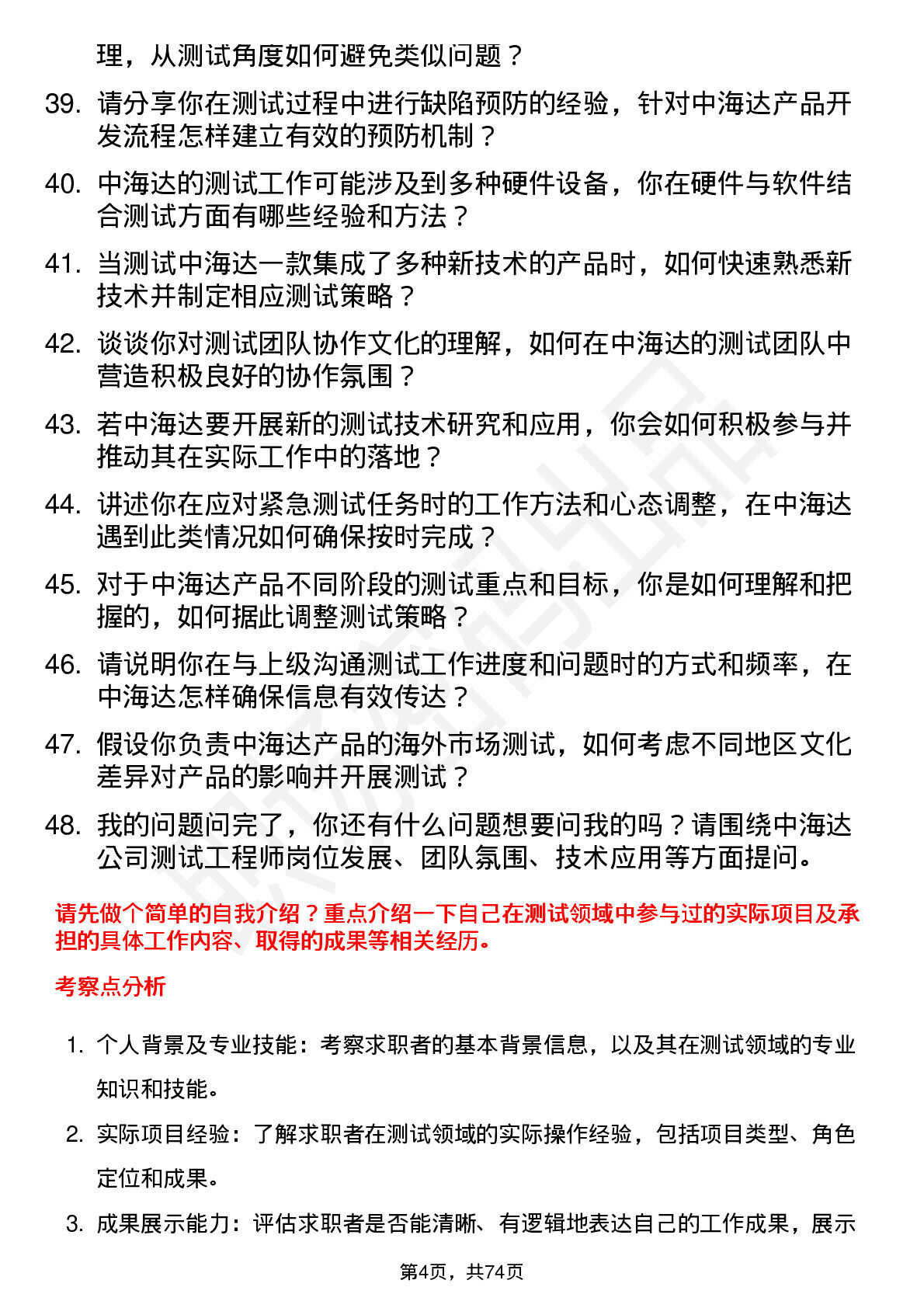 理，从测试角度如何避免类似问题？

39. 请分享你在测试过程中进行缺陷预防的经验，针对中海达产品开发流程怎样建立有效的预防机制？

40. 中海达的测试工作可能涉及到多种硬件设备，你在硬件与软件结合测试方面有哪些经验和方法？

41. 当测试中海达一款集成了多种新技术的产品时，如何快速熟悉新技术并制定相应测试策略？

42. 谈谈你对测试团队协作文化的理解，如何在中海达的测试团队中营造积极良好的协作氛围？

43. 若中海达要开展新的测试技术研究和应用，你会如何积极参与并推动其在实际工作中的落地？

44. 讲述你在应对紧急测试任务时的工作方法和心态调整，在中海达遇到此类情况如何确保按时完成？

45. 对于中海达产品不同阶段的测试重点和目标，你是如何理解和把握的，如何据此调整测试策略？

46. 请说明你在与上级沟通测试工作进度和问题时的方式和频率，在中海达怎样确保信息有效传达？

47. 假设你负责中海达产品的海外市场测试，如何考虑不同地区文化差异对产品的影响并开展测试？

48. 我的问题问完了，你还有什么问题想要问我的吗？请围绕中海达公司测试工程师岗位发展、团队氛围、技术应用等方面提问。

请先做个简单的自我介绍？重点介绍一下自己在测试领域中参与过的实际项目及承担的具体工作内容、取得的成果等相关经历。

考察点分析

1. 个人背景及专业技能：考察求职者的基本背景信息，以及其在测试领域的专业知识和技能。

2. 实际项目经验：了解求职者在测试领域的实际操作经验，包括项目类型、角色定位和成果。

3. 成果展示能力：评估求职者是否能清晰、有逻辑地表达自己的工作成果，展示

第4页，共74页